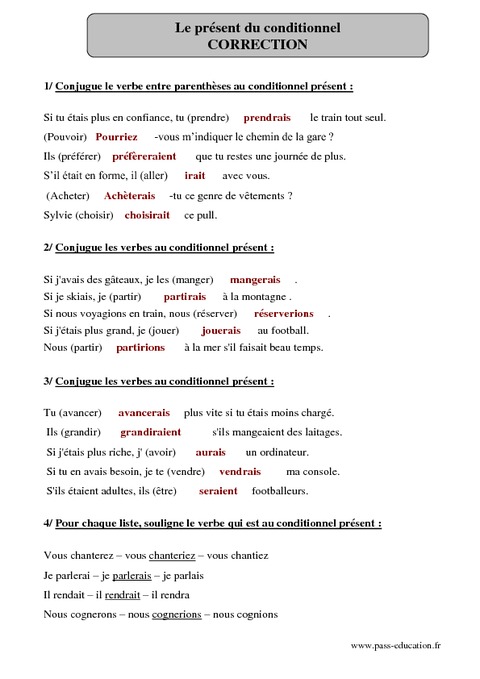 Le présent du conditionnel
CORRECTION

1/ Conjugue le verbe entre parenthèses au conditionnel présent :

Si tu étais plus en confiance, tu (prendre) prendrais le train tout seul.
(Pouvoir) Pourriez -vous m'indiquer le chemin de la gare ?
Ils (préférer) préfèreraient que tu restes une journée de plus.
S'il était en forme, il (aller) irait avec vous.
(Acheter) Achèterais -tu ce genre de vêtements ?
Sylvie (choisir) choisirait ce pull.

2/ Conjugue les verbes au conditionnel présent :

Si j'avais des gâteaux, je les (manger) mangerais .
Si je skiais, je (partir) partirais à la montagne .
Si nous voyagions en train, nous (réserver) réserverions .
Si j'étais plus grand, je (jouer) jouerais au football.
Nous (partir) partirions à la mer s'il faisait beau temps.

3/ Conjugue les verbes au conditionnel présent :

Tu (avancer) avancerais plus vite si tu étais moins chargé.
Ils (grandir) grandiraient s'ils mangeaient des laitages.
Si j'étais plus riche, j' (avoir) aurais un ordinateur.
Si tu en avais besoin, je te (vendre) vendrais ma console.
S'ils étaient adultes, ils (être) seraient footballeurs.

4/ Pour chaque liste, souligne le verbe qui est au conditionnel présent :

Vous chanterez – vous chanteriez – vous chantiez
Je parlerai – je parlerais – je parlais
Il rendait – il rendrait – il rendra
Nous cognerons – nous cognerions – nous cognions

www.pass-education.fr